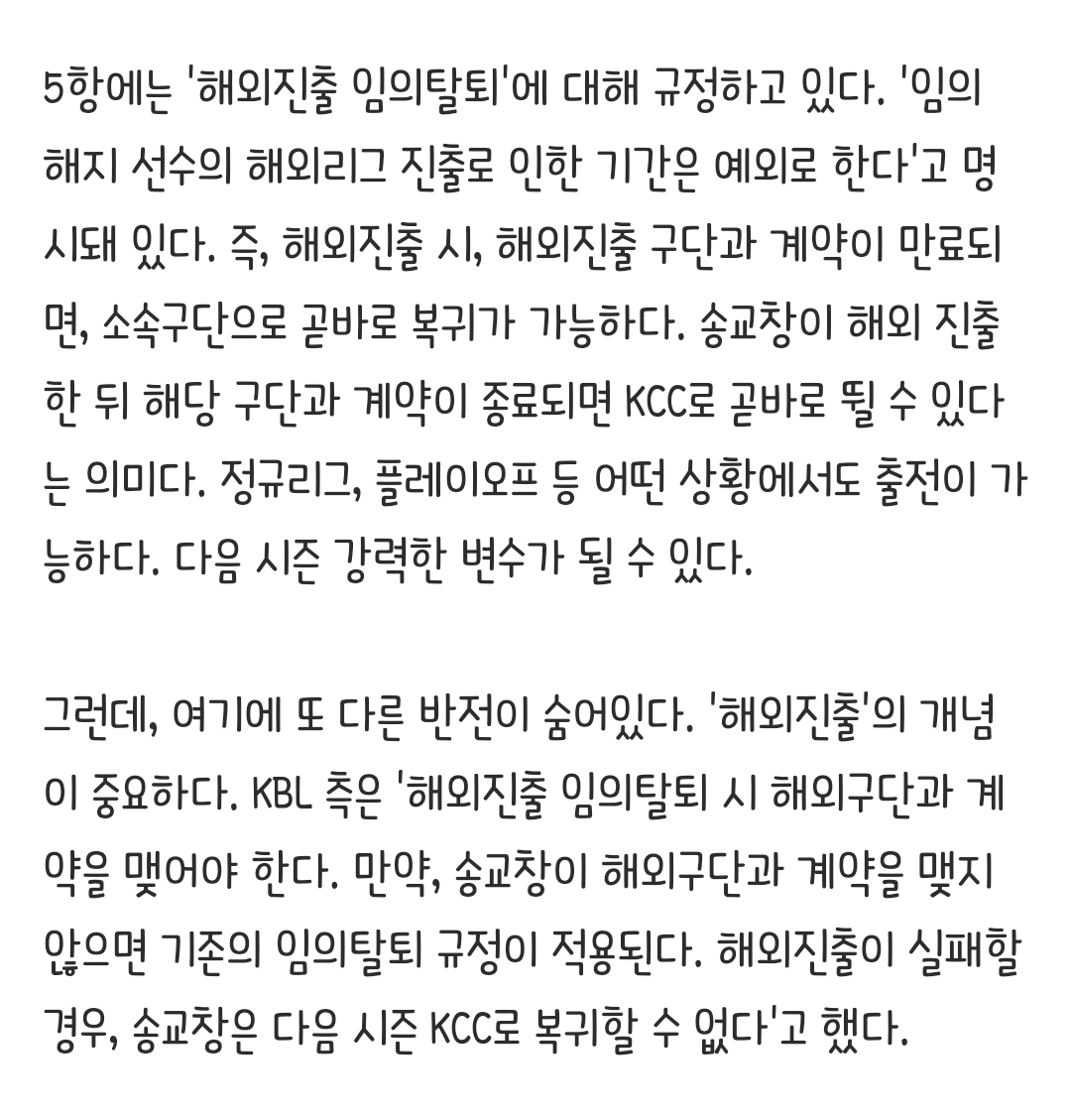 5항에는 '해외진출 임의탈퇴'에 대해 규정하고 있다. '임의해지 선수의 해외리그 진출로 인한 기간은 예외로 한다'고 명시돼 있다. 즉, 해외진출 시, 해외진출 구단과 계약이 만료되면, 소속구단으로 곧바로 복귀가 가능하다. 송교창이 해외 진출한 뒤 해당 구단과 계약이 종료되면 KCC로 곧바로 뛸 수 있다는 의미다. 정규리그, 플레이오프 등 어떤 상황에서도 출전이 가능하다. 다음 시즌 강력한 변수가 될 수 있다.

그런데, 여기에 또 다른 반전이 숨어있다. '해외진출'의 개념이 중요하다. KBL 측은 '해외진출 임의탈퇴 시 해외구단과 계약을 맺어야 한다. 만약, 송교창이 해외구단과 계약을 맺지 않으면 기존의 임의탈퇴 규정이 적용된다. 해외진출이 실패할 경우, 송교창은 다음 시즌 KCC로 복귀할 수 없다'고 했다.